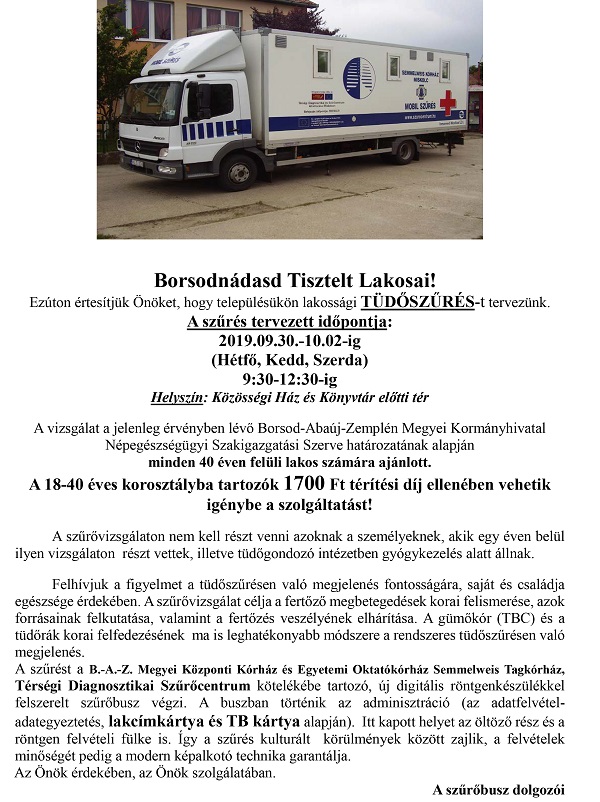 MOBIL SZŰRÉS

SEMMELWEIS KÓRHÁZ MISKOLC

MOBIL SZŰRÉS

Borsodnádasd Tisztelt Lakosai!

Ezúton értesítjük Önöket, hogy településükön lakossági TÜDŐSZŰRÉS-t tervezünk.

A szűrés tervezett időpontja:

2019.09.30.-10.02-ig

(Hétfő, Kedd, Szerda)

9:30-12:30-ig

Helyszín: Közösségi Ház és Könyvtár előtti tér

A vizsgálat a jelenleg érvényben lévő Borsod-Abaúj-Zemplén Megyei Kormányhivatal Népegészségügyi Szakigazgatási Szerve határozatának alapján minden 40 éven felüli lakos számára ajánlott.

A 18-40 éves korosztályba tartozók 1700 Ft térítési díj ellenében vehetik igénybe a szolgáltatást!

A szűrővizsgálaton nem kell részt venni azoknak a személyeknek, akik egy éven belül ilyen vizsgálaton részt vettek, illetve tüdőgondozó intézetben gyógykezelés alatt állnak.

Felhívjuk a figyelmet a tüdőszűrésen való megjelenés fontosságára, saját és családja egészsége érdekében. A szűrővizsgálat célja a fertőző megbetegedések korai felismerése, azok forrásainak felkutatása, valamint a fertőzés veszélyének elhárítása. A gümőkór (TBC) és a tüdőrák korai felfedezésének ma is leghatékonyabb módszere a rendszeres tüdőszűrésen való megjelenés.

A szűrést a B.-A.-Z. Megyei Központi Kórház és Egyetemi Oktatókórház Semmelweis Tagkórház, Térségi Diagnosztikai Szűrőcentrum kötelékébe tartozó, új digitális röntgenkészülékkel felszerelt szűrőbusz végzi. A buszban történik az adminisztráció (az adatfelvétel-adategyeztetés, lakcímkártya és TB kártya alapján). Itt kapott helyet az öltöző rész és a röntgen felvételi fülke is. Így a szűrés kulturált körülmények között zajlik, a felvételek minőségét pedig a modern képalkotó technika garantálja.

Az Önök érdekében, az Önök szolgálatában.

A szűrőbusz dolgozói